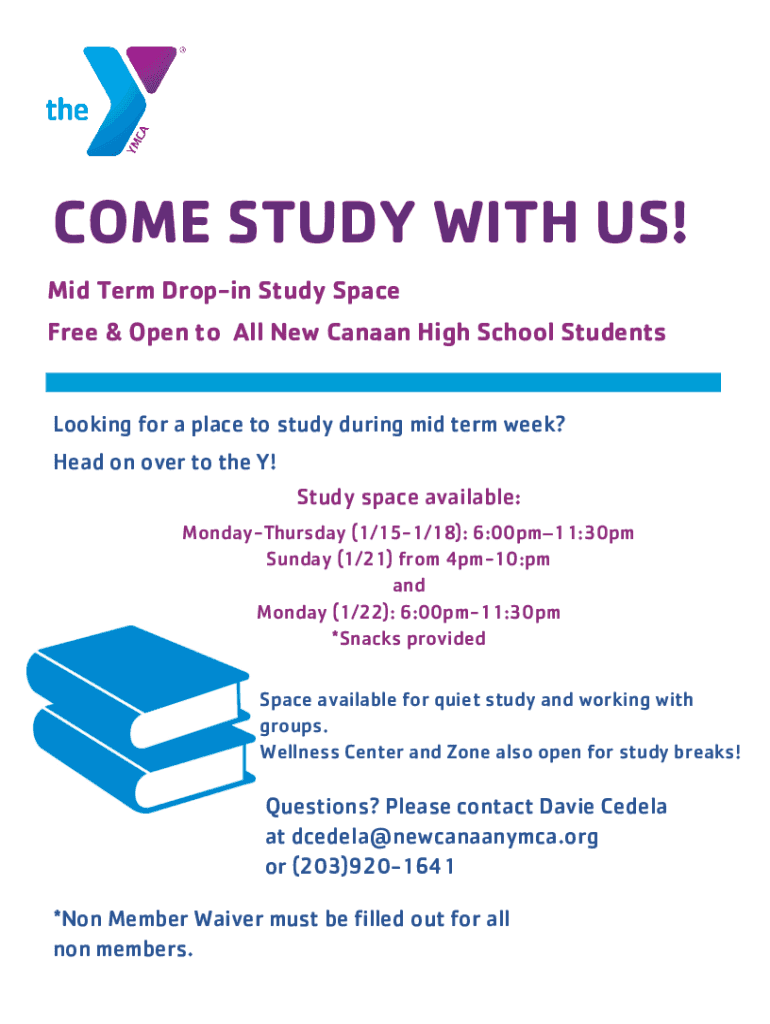 the YMCA

COME STUDY WITH US!

Mid Term Drop-in Study Space

Free & Open to All New Canaan High School Students

Looking for a place to study during mid term week?

Head on over to the Y!

Study space available:

Monday-Thursday (1/15-1/18): 6:00pm–11:30pm
Sunday (1/21) from 4pm-10:pm
and
Monday (1/22): 6:00pm-11:30pm
*Snacks provided

Space available for quiet study and working with groups.
Wellness Center and Zone also open for study breaks!

Questions? Please contact Davie Cedela at dcedela@newcanaanymca.org or (203)920-1641

*Non Member Waiver must be filled out for all non members.